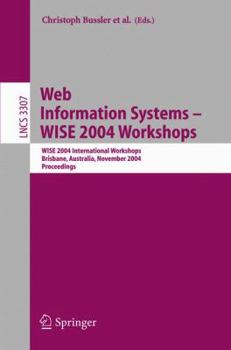 Christoph Bussler et al. (Eds.)

LNCS 3307

Web
Information Systems –
WISE 2004 Workshops

WISE 2004 International Workshops
Brisbane, Australia, November 2004
Proceedings

Springer